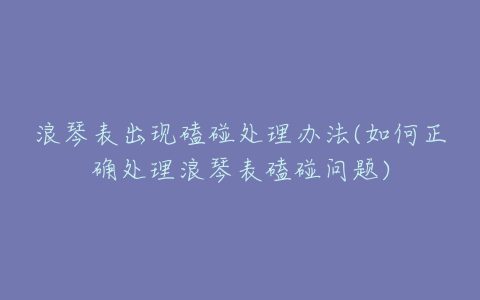 浪琴表出现磕碰处理办法(如何正确处理浪琴表磕碰问题)